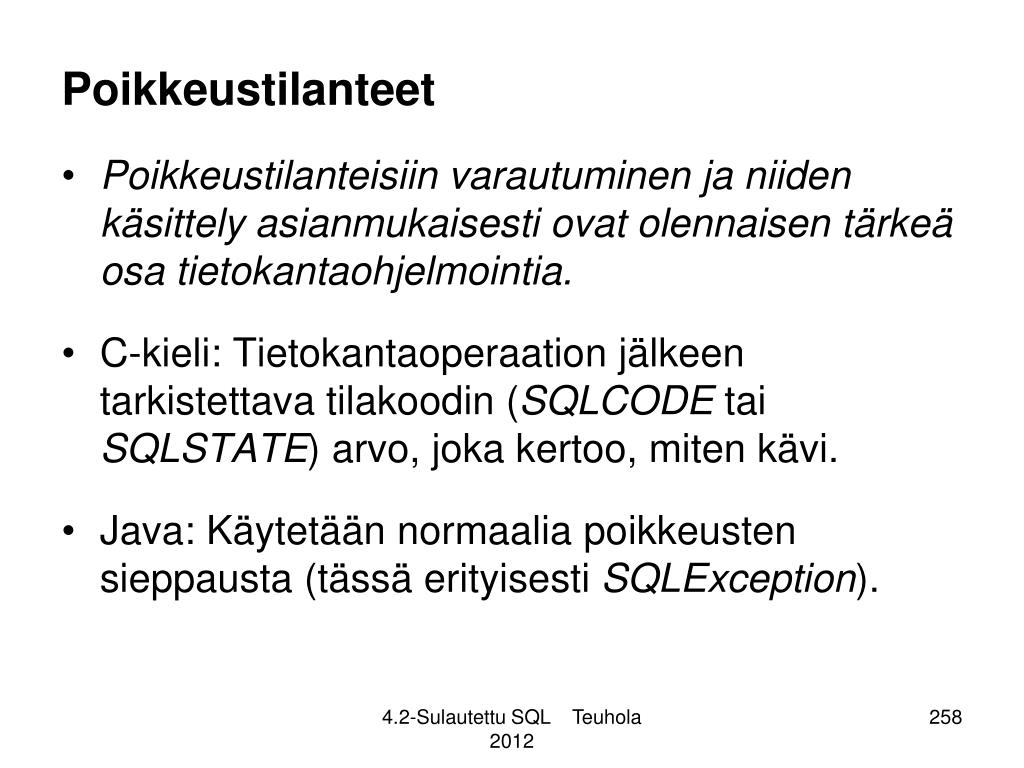 Poikkeustilanteet

• Poikkeustilanteisiin varautuminen ja niiden käsittely asianmukaisesti ovat olennaisen tärkeä osa tietokantaohjelmointia.

• C-kieli: Tietokantaoperaation jälkeen tarkistettava tilakoodin (SQLCODE tai SQLSTATE) arvo, joka kertoo, miten kävi.

• Java: Käytetään normaalia poikkeusten sieppausta (tässä erityisesti SQLException).

4.2-Sulautettu SQL Teuhola 2012

258